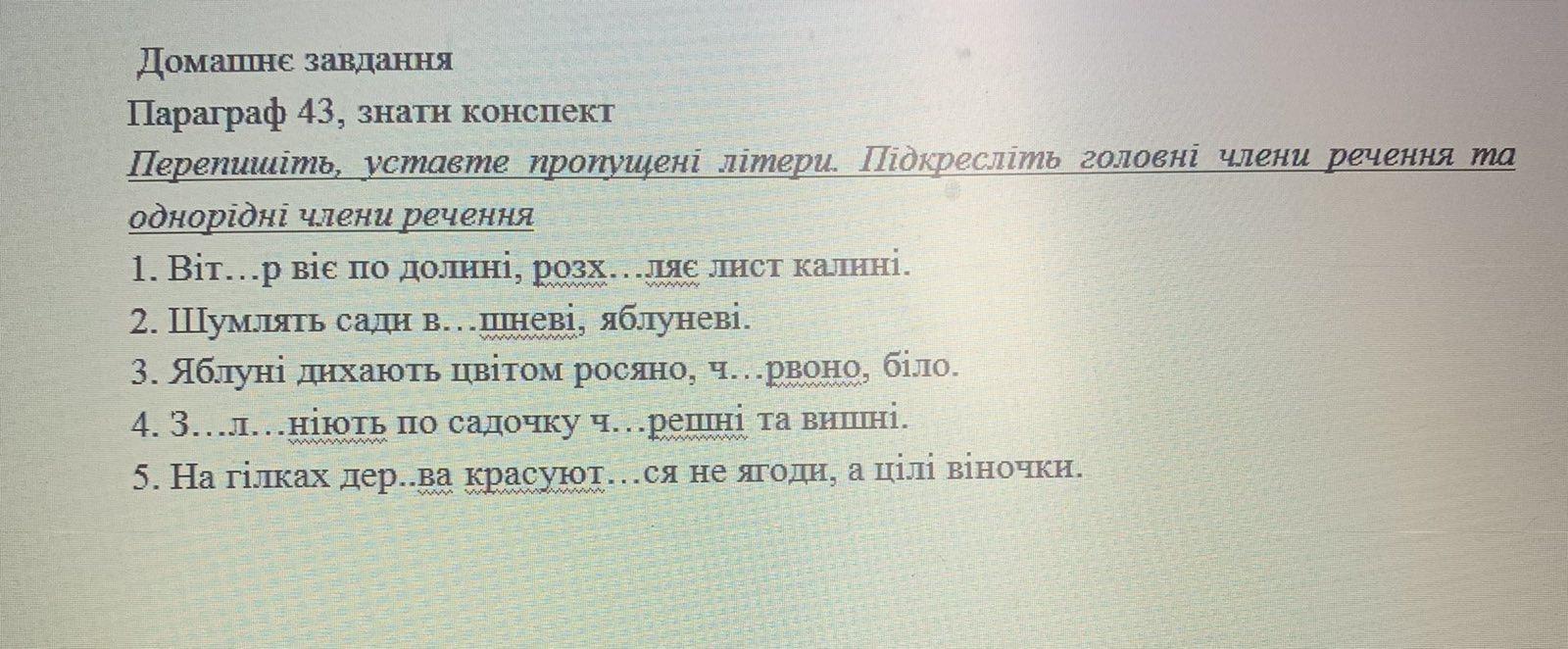 Домашнє завдання
Параграф 43, знати конспект
Перепишіть, уставте пропущені літери. Підкресліть головні члени речення та однорідні члени речення

1. Віт…р віє по долині, розх…ляє лист калині.
2. Шумлять сади в…шневі, яблуневі.
3. Яблуні дихають цвітом росяно, ч…рвоно, біло.
4. З…л…ніють по садочку ч…решні та вишні.
5. На гілках дер..ва красуют…ся не ягоди, а цілі віночки.